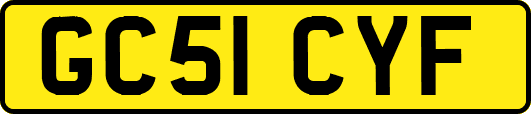 GC51 CYF